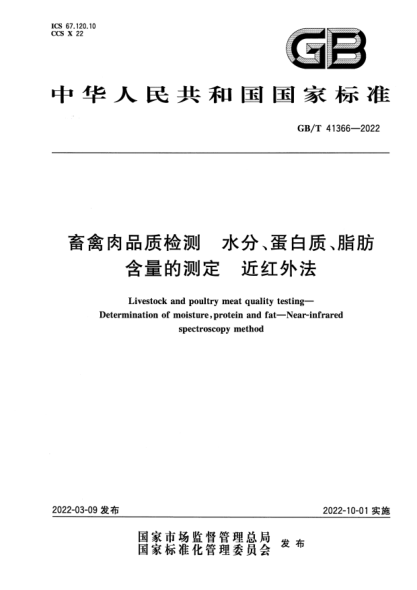 ICS 67.120.10
CCS X 22

GB

中华人民共和国国家标准

GB/T 41366—2022

畜禽肉品质检测　水分、蛋白质、脂肪含量的测定　近红外法

Livestock and poultry meat quality testing—Determination of moisture, protein and fat—Near-infrared spectroscopy method

2022-03-09 发布

2022-10-01 实施

国家市场监督管理总局
国家标准化管理委员会　发布